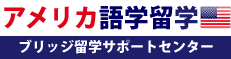 アメリカ語学留学

ブリッジ留学サポートセンター